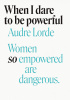 When I dare to be powerful
Audre Lorde

Women so empowered are dangerous.